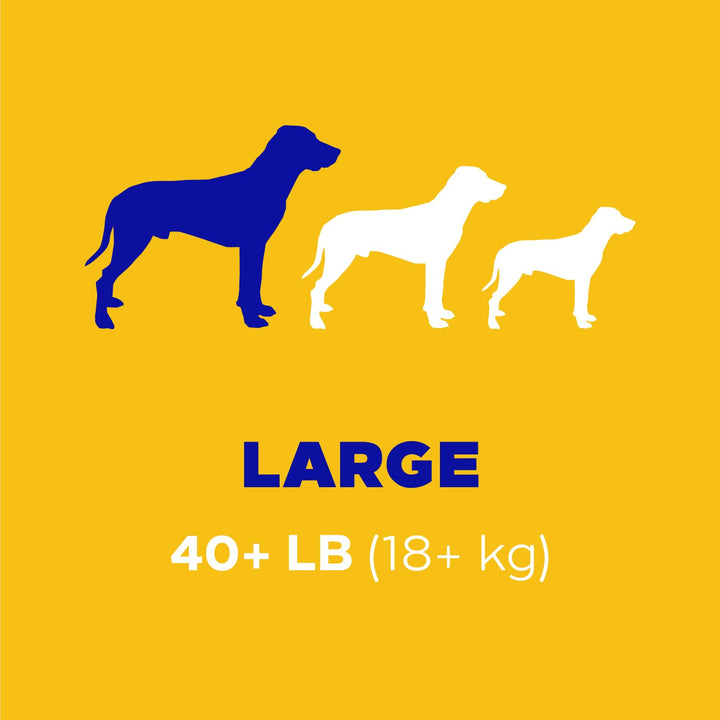 LARGE

40+ LB (18+ kg)